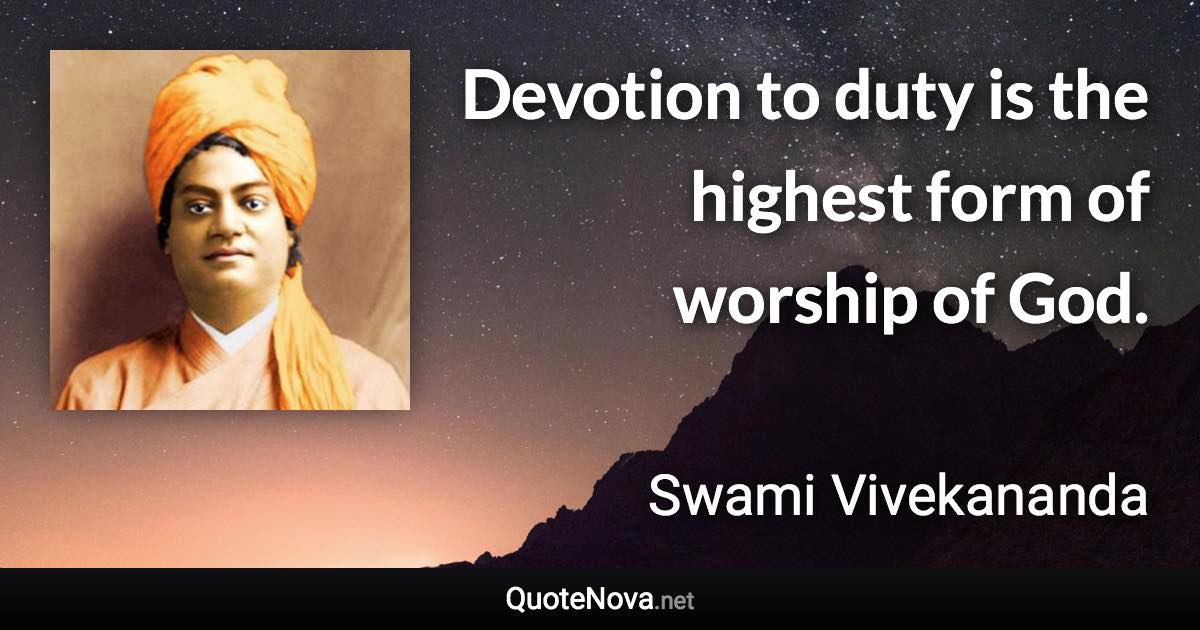 Devotion to duty is the highest form of worship of God.

Swami Vivekananda

QuoteNova.net